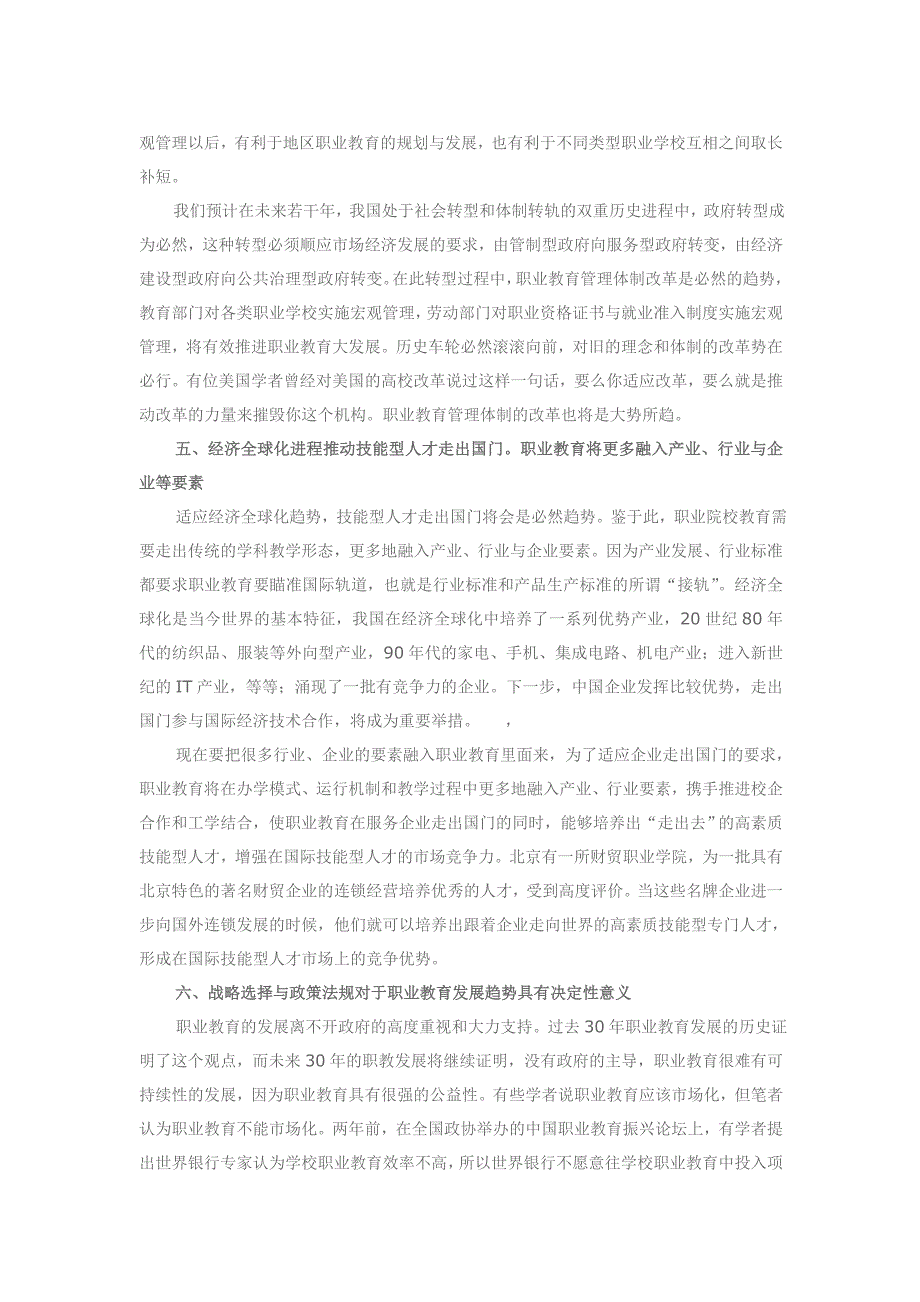 观管理以后，有利于地区职业教育的规划与发展，也有利于不同类型职业学校互相之间取长补短。

我们预计在未来若干年，我国处于社会转型和体制转轨的双重历史进程中，政府转型成为必然，这种转型必须顺应市场经济发展的要求，由管制型政府向服务型政府转变，由经济建设型政府向公共治理型政府转变。在此转型过程中，职业教育管理体制改革是必然的趋势，教育部门对各类职业学校实施宏观管理，劳动部门对职业资格证书与就业准入制度实施宏观管理，将有效推进职业教育大发展。历史车轮必然滚滚向前，对旧的理念和体制的改革势在必行。有位美国学者曾经对美国的高校改革说过这样一句话，要么你适应改革，要么就是推动改革的力量来摧毁你这个机构。职业教育管理体制的改革也将是大势所趋。

五、经济全球化进程推动技能型人才走出国门。职业教育将更多融入产业、行业与企业等要素

适应经济全球化趋势，技能型人才走出国门将会是必然趋势。鉴于此，职业院校教育需要走出传统的学科教学形态，更多地融入产业、行业与企业要素。因为产业发展、行业标准都要求职业教育要瞄准国际轨道，也就是行业标准和产品生产标准的所谓“接轨”。经济全球化是当今世界的基本特征，我国在经济全球化中培养了一系列优势产业，20 世纪 80 年代的纺织品、服装等外向型产业，90 年代的家电、手机、集成电路、机电产业；进入新世纪的 IT 产业，等等；涌现了一批有竞争力的企业。下一步，中国企业发挥比较优势，走出国门参与国际经济技术合作，将成为重要举措。　　，

现在要把很多行业、企业的要素融入职业教育里面来，为了适应企业走出国门的要求，职业教育将在办学模式、运行机制和教学过程中更多地融入产业、行业要素，携手推进校企合作和工学结合，使职业教育在服务企业走出国门的同时，能够培养出“走出去”的高素质技能型人才，增强在国际技能型人才的市场竞争力。北京有一所财贸职业学院，为一批具有北京特色的著名财贸企业的连锁经营培养优秀的人才，受到高度评价。当这些名牌企业进一步向国外连锁发展的时候，他们就可以培养出跟着企业走向世界的高素质技能型专门人才，形成在国际技能型人才市场上的竞争优势。

六、战略选择与政策法规对于职业教育发展趋势具有决定性意义

职业教育的发展离不开政府的高度重视和大力支持。过去 30 年职业教育发展的历史证明了这个观点，而未来 30 年的职教发展将继续证明，没有政府的主导，职业教育很难有可持续性的发展，因为职业教育具有很强的公益性。有些学者说职业教育应该市场化，但笔者认为职业教育不能市场化。两年前，在全国政协举办的中国职业教育振兴论坛上，有学者提出世界银行专家认为学校职业教育效率不高，所以世界银行不愿意往学校职业教育中投入项